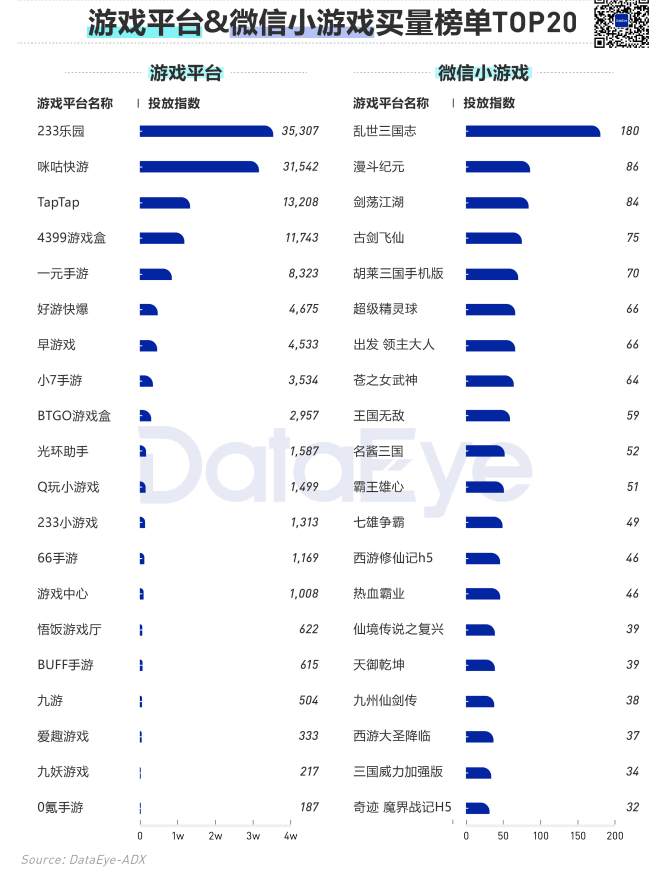 游戏平台&微信小游戏买量榜单TOP20

游戏平台

| 游戏平台名称 | 投放指数 |
|---|---|
| 233乐园 | 35,307 |
| 咪咕快游 | 31,542 |
| TapTap | 13,208 |
| 4399游戏盒 | 11,743 |
| 一元手游 | 8,323 |
| 好游快爆 | 4,675 |
| 早游戏 | 4,533 |
| 小7手游 | 3,534 |
| BTGO游戏盒 | 2,957 |
| 光环助手 | 1,587 |
| Q玩小游戏 | 1,499 |
| 233小游戏 | 1,313 |
| 66手游 | 1,169 |
| 游戏中心 | 1,008 |
| 悟饭游戏厅 | 622 |
| BUFF手游 | 615 |
| 九游 | 504 |
| 爱趣游戏 | 333 |
| 九妖游戏 | 217 |
| 0氪手游 | 187 |

0 1w 2w 3w 4w

微信小游戏

| 游戏平台名称 | 投放指数 |
|---|---|
| 乱世三国志 | 180 |
| 漫斗纪元 | 86 |
| 剑荡江湖 | 84 |
| 古剑飞仙 | 75 |
| 胡莱三国手机版 | 70 |
| 超级精灵球 | 66 |
| 出发 领主大人 | 66 |
| 苍之女武神 | 64 |
| 王国无敌 | 59 |
| 名酱三国 | 52 |
| 霸王雄心 | 51 |
| 七雄争霸 | 49 |
| 西游修仙记h5 | 46 |
| 热血霸业 | 46 |
| 仙境传说之复兴 | 39 |
| 天御乾坤 | 39 |
| 九州仙剑传 | 38 |
| 西游大圣降临 | 37 |
| 三国威力加强版 | 34 |
| 奇迹 魔界战记H5 | 32 |

0 50 100 150 200

DataEye

Source: DataEye-ADX